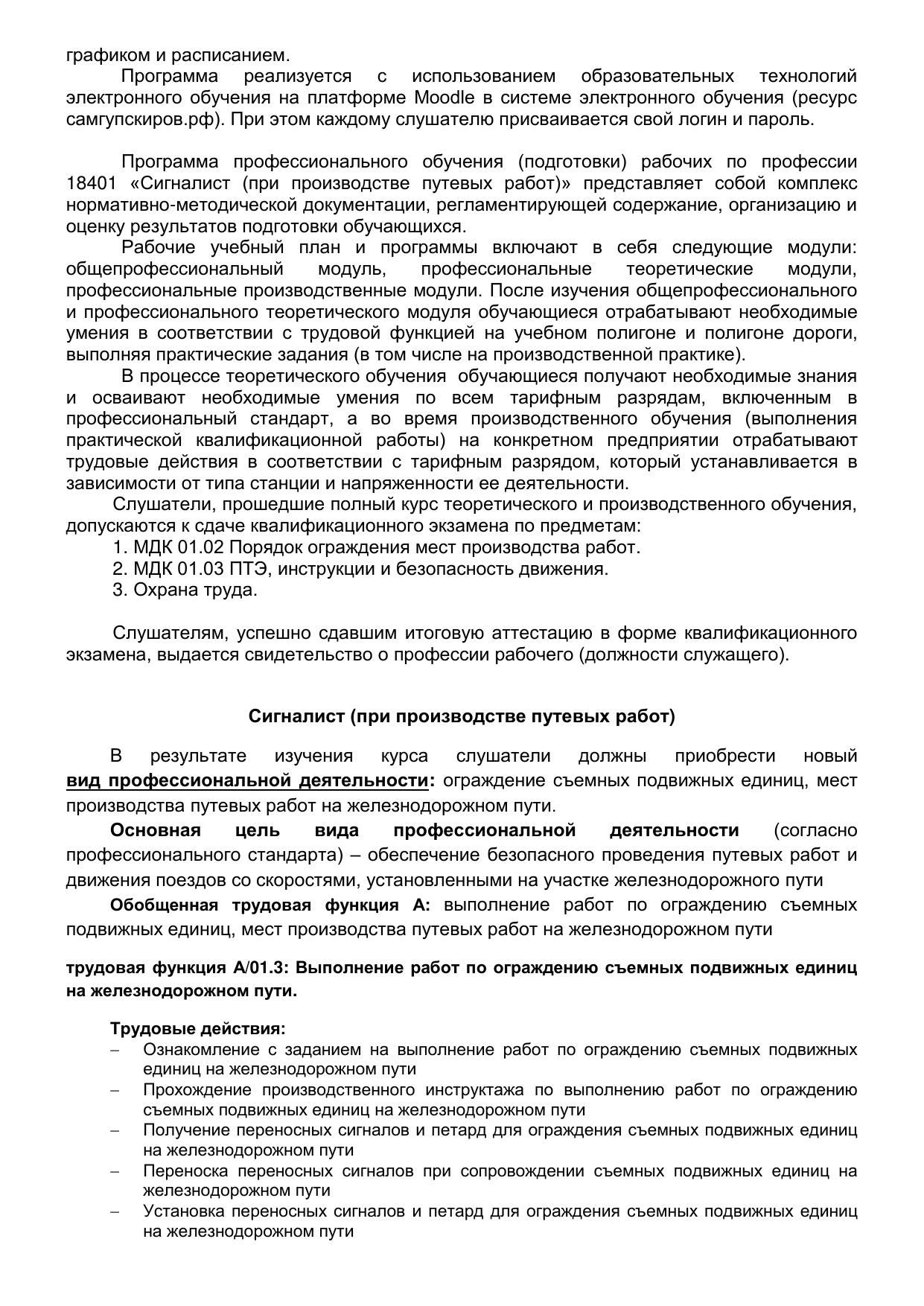 графиком и расписанием.

Программа реализуется с использованием образовательных технологий электронного обучения на платформе Moodle в системе электронного обучения (ресурс самгупскиров.рф). При этом каждому слушателю присваивается свой логин и пароль.

Программа профессионального обучения (подготовки) рабочих по профессии 18401 «Сигналист (при производстве путевых работ)» представляет собой комплекс нормативно-методической документации, регламентирующей содержание, организацию и оценку результатов подготовки обучающихся.

Рабочие учебный план и программы включают в себя следующие модули: общепрофессиональный модуль, профессиональные теоретические модули, профессиональные производственные модули. После изучения общепрофессионального и профессионального теоретического модуля обучающиеся отрабатывают необходимые умения в соответствии с трудовой функцией на учебном полигоне и полигоне дороги, выполняя практические задания (в том числе на производственной практике).

В процессе теоретического обучения обучающиеся получают необходимые знания и осваивают необходимые умения по всем тарифным разрядам, включенным в профессиональный стандарт, а во время производственного обучения (выполнения практической квалификационной работы) на конкретном предприятии отрабатывают трудовые действия в соответствии с тарифным разрядом, который устанавливается в зависимости от типа станции и напряженности ее деятельности.

Слушатели, прошедшие полный курс теоретического и производственного обучения, допускаются к сдаче квалификационного экзамена по предметам:
1. МДК 01.02 Порядок ограждения мест производства работ.
2. МДК 01.03 ПТЭ, инструкции и безопасность движения.
3. Охрана труда.

Слушателям, успешно сдавшим итоговую аттестацию в форме квалификационного экзамена, выдается свидетельство о профессии рабочего (должности служащего).

Сигналист (при производстве путевых работ)

В результате изучения курса слушатели должны приобрести новый вид профессиональной деятельности: ограждение съемных подвижных единиц, мест производства путевых работ на железнодорожном пути.

Основная цель вида профессиональной деятельности (согласно профессионального стандарта) – обеспечение безопасного проведения путевых работ и движения поездов со скоростями, установленными на участке железнодорожного пути

Обобщенная трудовая функция А: выполнение работ по ограждению съемных подвижных единиц, мест производства путевых работ на железнодорожном пути

трудовая функция А/01.3: Выполнение работ по ограждению съемных подвижных единиц на железнодорожном пути.

Трудовые действия:
– Ознакомление с заданием на выполнение работ по ограждению съемных подвижных единиц на железнодорожном пути
– Прохождение производственного инструктажа по выполнению работ по ограждению съемных подвижных единиц на железнодорожном пути
– Получение переносных сигналов и петард для ограждения съемных подвижных единиц на железнодорожном пути
– Переноска переносных сигналов при сопровождении съемных подвижных единиц на железнодорожном пути
– Установка переносных сигналов и петард для ограждения съемных подвижных единиц на железнодорожном пути